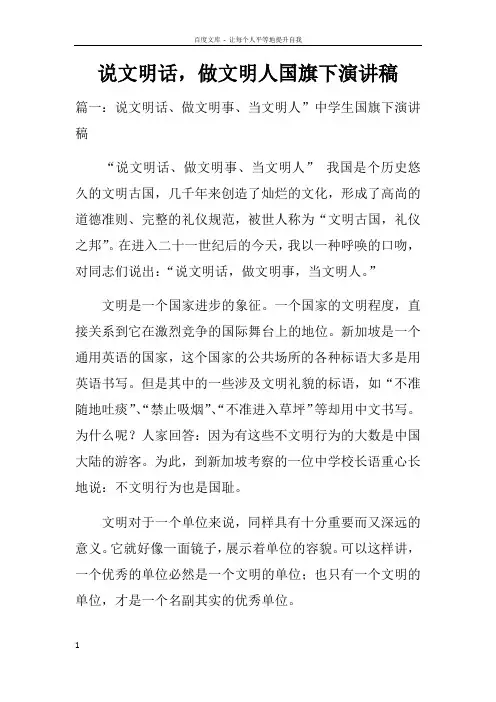 百度文库 - 让每个人平等地提升自我

说文明话，做文明人国旗下演讲稿

篇一：说文明话、做文明事、当文明人”中学生国旗下演讲稿

“说文明话、做文明事、当文明人” 我国是个历史悠久的文明古国，几千年来创造了灿烂的文化，形成了高尚的道德准则、完整的礼仪规范，被世人称为“文明古国，礼仪之邦”。在进入二十一世纪后的今天，我以一种呼唤的口吻，对同志们说出：“说文明话，做文明事，当文明人。”

文明是一个国家进步的象征。一个国家的文明程度，直接关系到它在激烈竞争的国际舞台上的地位。新加坡是一个通用英语的国家，这个国家的公共场所的各种标语大多是用英语书写。但是其中的一些涉及文明礼貌的标语，如“不准随地吐痰”、“禁止吸烟”、“不准进入草坪”等却用中文书写。为什么呢？人家回答：因为有这些不文明行为的大数是中国大陆的游客。为此，到新加坡考察的一位中学校长语重心长地说：不文明行为也是国耻。

文明对于一个单位来说，同样具有十分重要而又深远的意义。它就好像一面镜子，展示着单位的容貌。可以这样讲，一个优秀的单位必然是一个文明的单位；也只有一个文明的单位，才是一个名副其实的优秀单位。

1